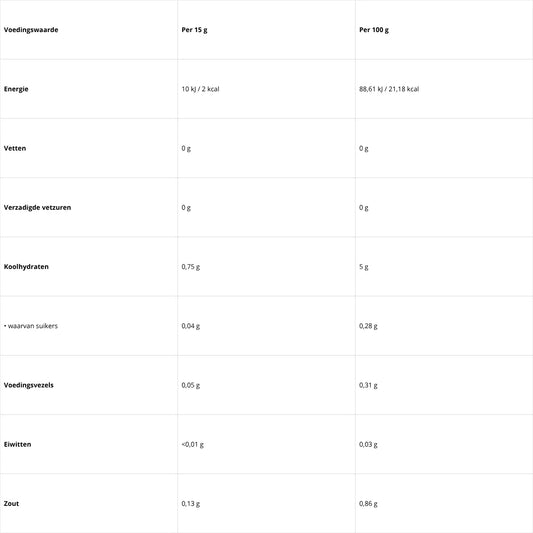 | Voedingswaarde | Per 15 g | Per 100 g |
|---|---|---|
| Energie | 10 kJ / 2 kcal | 88,61 kJ / 21,18 kcal |
| Vetten | 0 g | 0 g |
| Verzadigde vetzuren | 0 g | 0 g |
| Koolhydraten | 0,75 g | 5 g |
| • waarvan suikers | 0,04 g | 0,28 g |
| Voedingsvezels | 0,05 g | 0,31 g |
| Eiwitten | <0,01 g | 0,03 g |
| Zout | 0,13 g | 0,86 g |